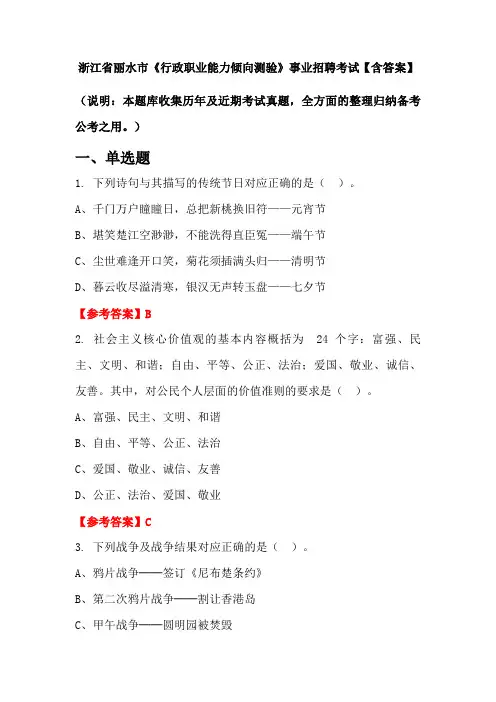 浙江省丽水市《行政职业能力倾向测验》事业招聘考试【含答案】

（说明：本题库收集历年及近期考试真题，全方面的整理归纳备考公考之用。）

一、单选题

1. 下列诗句与其描写的传统节日对应正确的是（ ）。

A、千门万户曈曈日，总把新桃换旧符——元宵节

B、堪笑楚江空渺渺，不能洗得直臣冤——端午节

C、尘世难逢开口笑，菊花须插满头归——清明节

D、暮云收尽溢清寒，银汉无声转玉盘——七夕节

【参考答案】B

2. 社会主义核心价值观的基本内容概括为 24 个字：富强、民主、文明、和谐；自由、平等、公正、法治；爱国、敬业、诚信、友善。其中，对公民个人层面的价值准则的要求是（ ）。

A、富强、民主、文明、和谐

B、自由、平等、公正、法治

C、爱国、敬业、诚信、友善

D、公正、法治、爱国、敬业

【参考答案】C

3. 下列战争及战争结果对应正确的是（ ）。

A、鸦片战争——签订《尼布楚条约》

B、第二次鸦片战争——割让香港岛

C、甲午战争——圆明园被焚毁